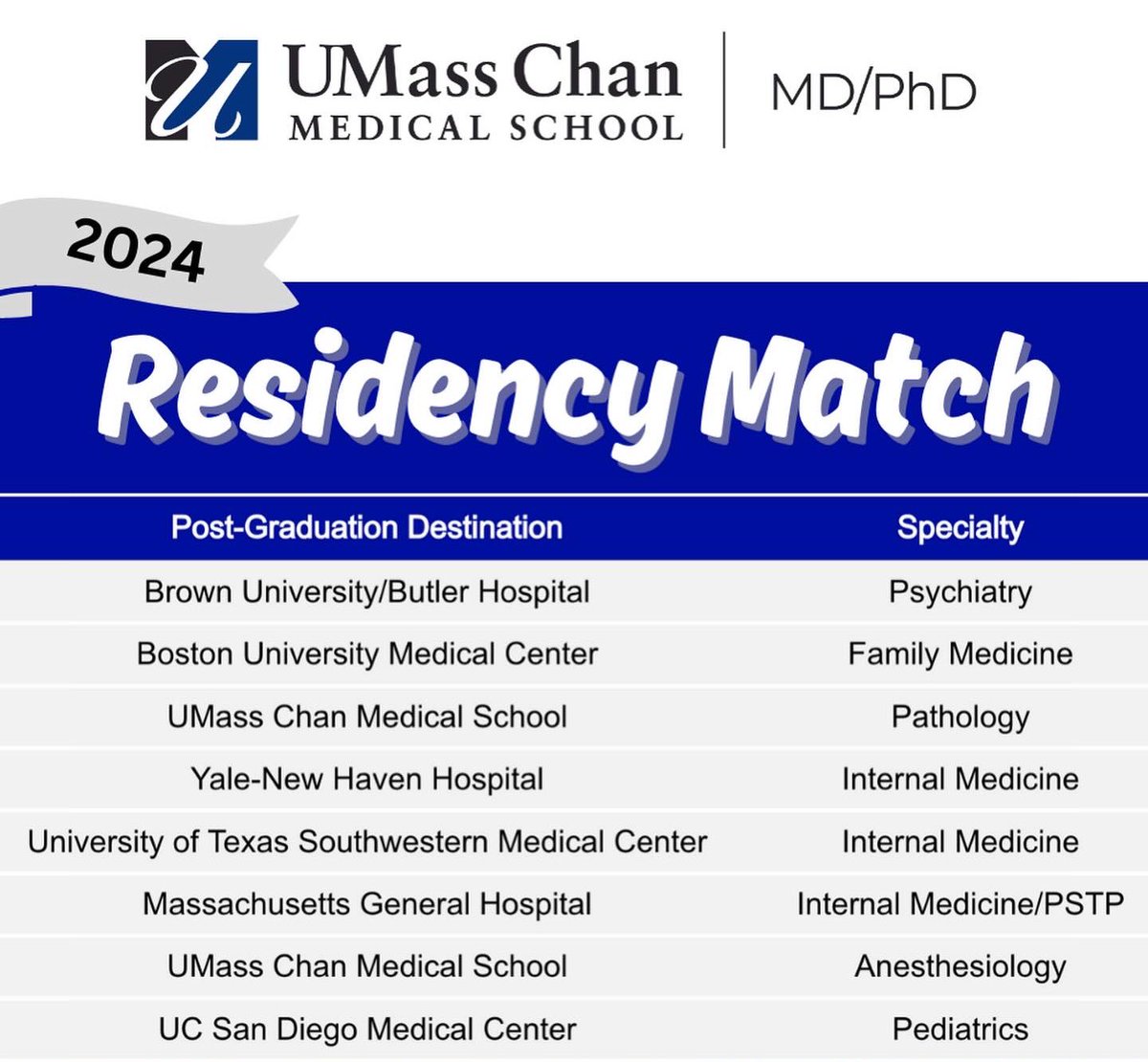 UMass Chan
MEDICAL SCHOOL

MD/PhD

2024

Residency Match

| Post-Graduation Destination | Specialty |
|---|---|
| Brown University/Butler Hospital | Psychiatry |
| Boston University Medical Center | Family Medicine |
| UMass Chan Medical School | Pathology |
| Yale-New Haven Hospital | Internal Medicine |
| University of Texas Southwestern Medical Center | Internal Medicine |
| Massachusetts General Hospital | Internal Medicine/PSTP |
| UMass Chan Medical School | Anesthesiology |
| UC San Diego Medical Center | Pediatrics |